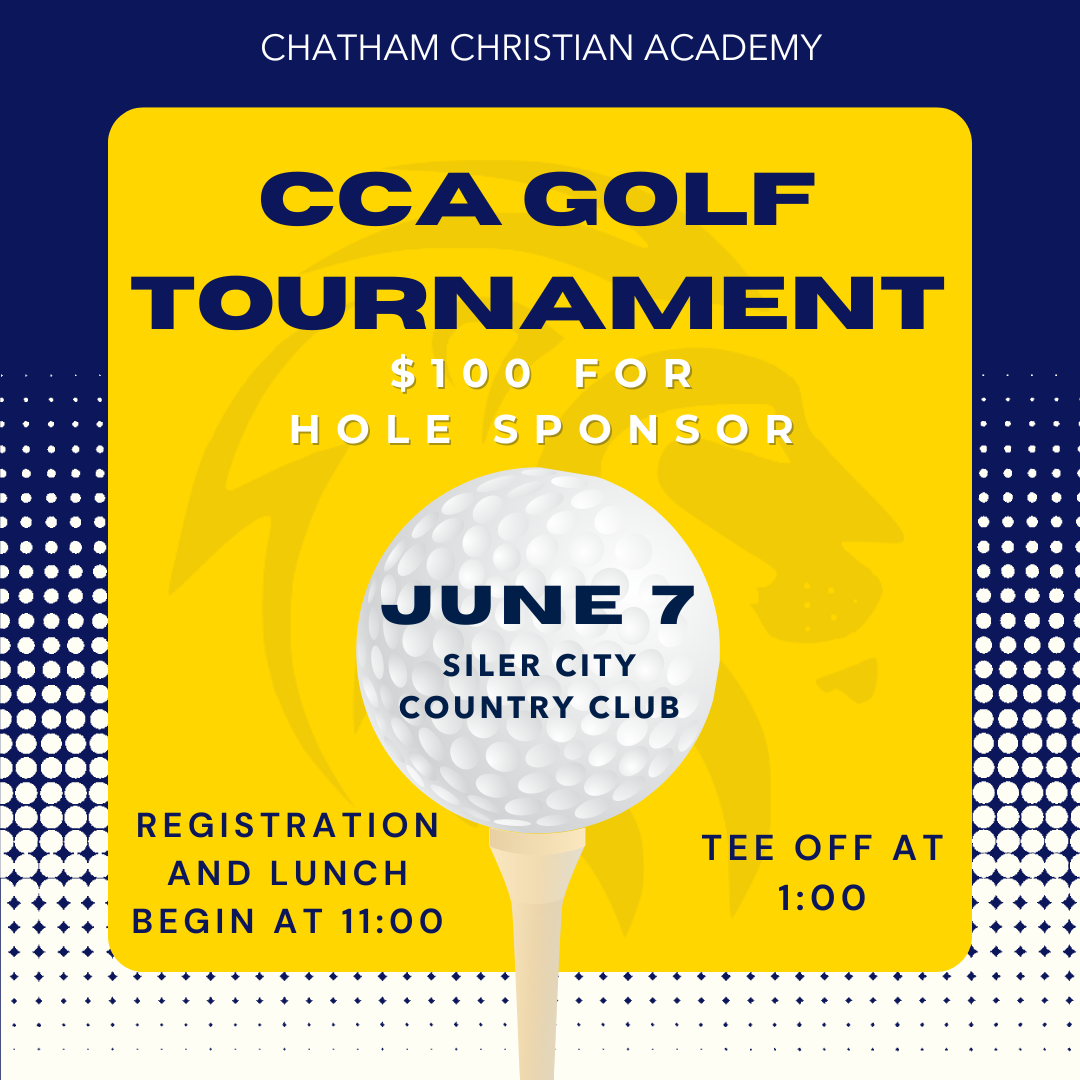 CHATHAM CHRISTIAN ACADEMY

CCA GOLF TOURNAMENT

$100 FOR HOLE SPONSOR

JUNE 7

SILER CITY COUNTRY CLUB

REGISTRATION AND LUNCH BEGIN AT 11:00

TEE OFF AT 1:00